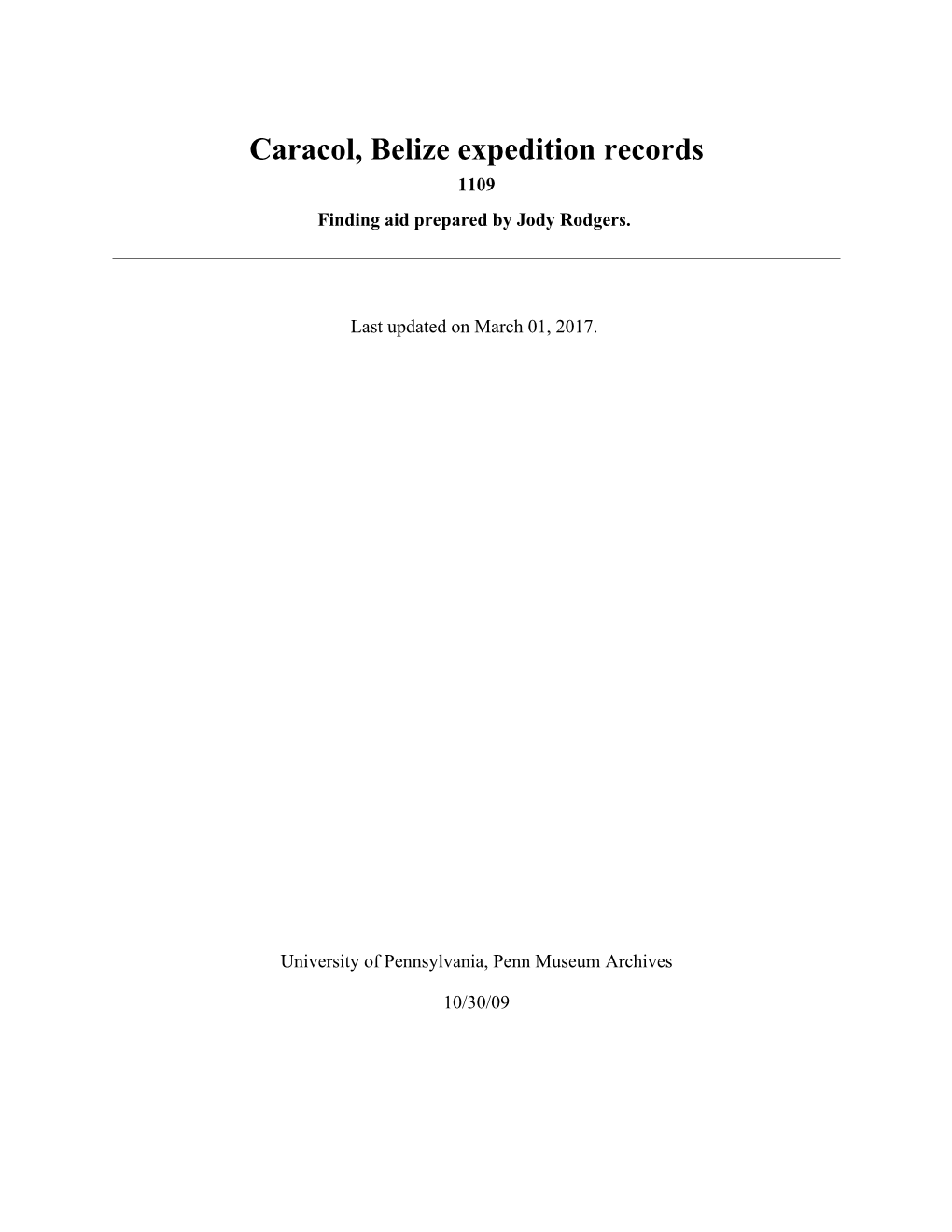 Caracol, Belize expedition records

1109

Finding aid prepared by Jody Rodgers.

Last updated on March 01, 2017.

University of Pennsylvania, Penn Museum Archives

10/30/09